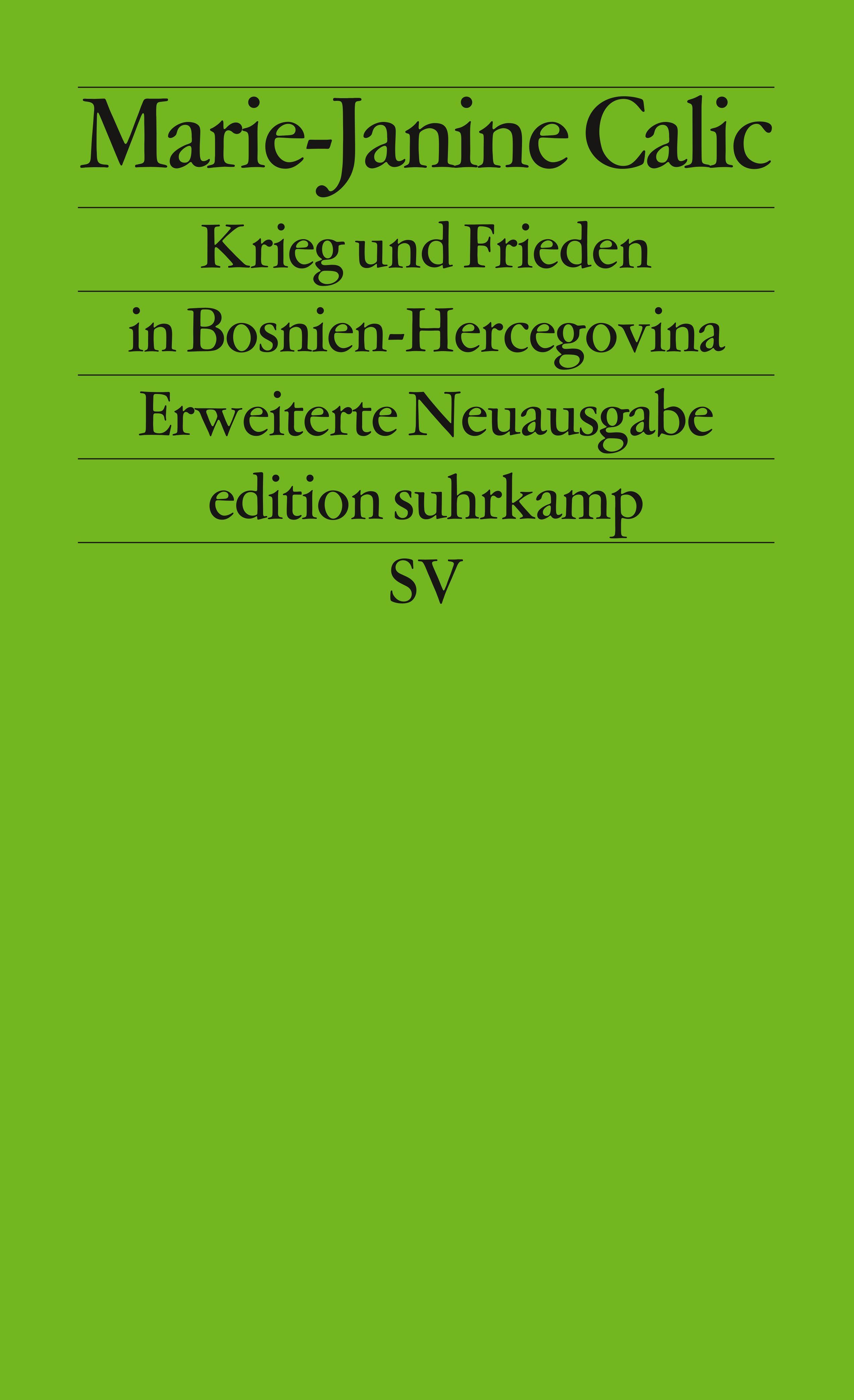 Marie-Janine Calic

Krieg und Frieden in Bosnien-Hercegovina

Erweiterte Neuausgabe

edition suhrkamp

SV